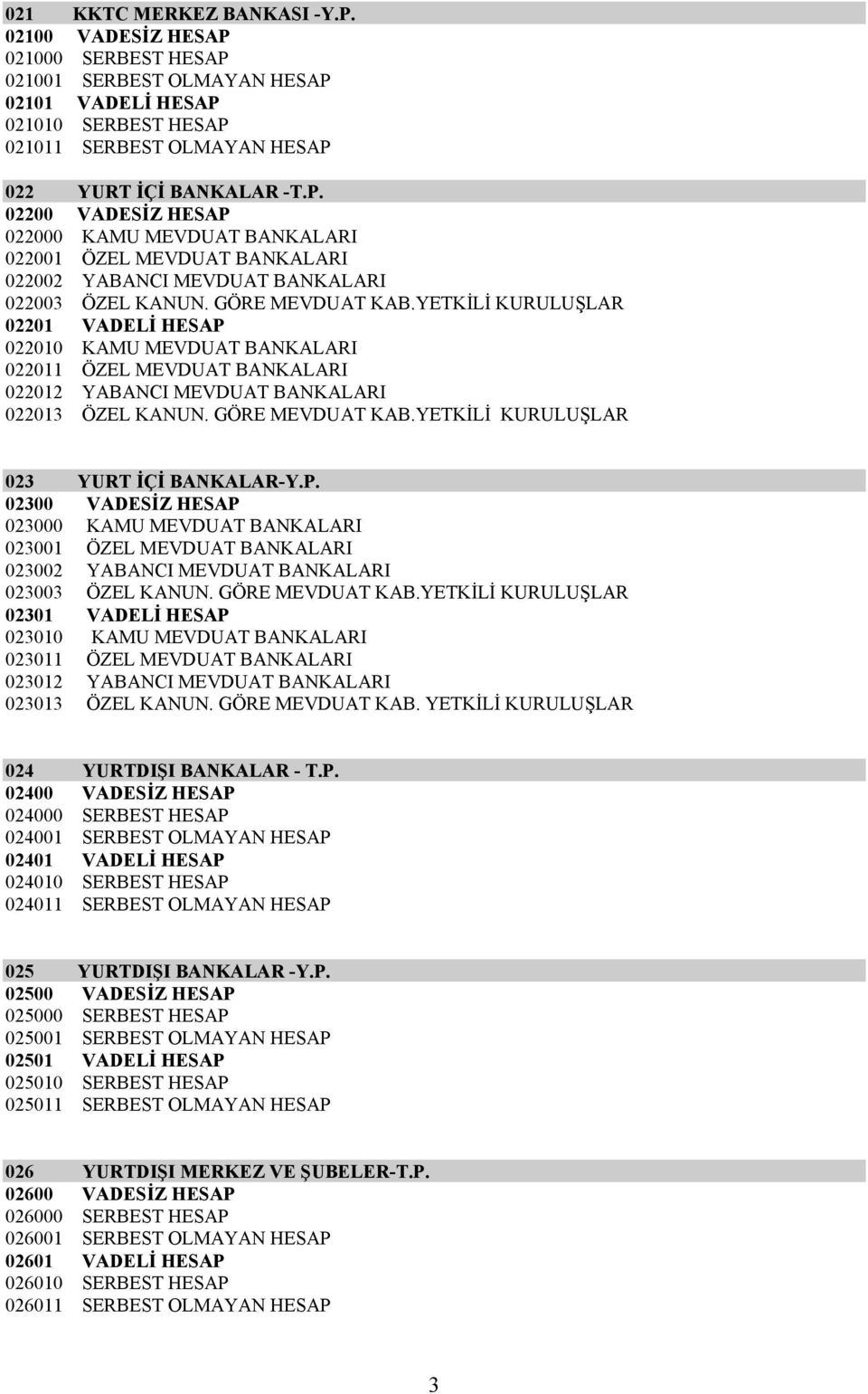 021 KKTC MERKEZ BANKASI -Y.P.
02100 VADESİZ HESAP
021000 SERBEST HESAP
021001 SERBEST OLMAYAN HESAP
02101 VADELİ HESAP
021010 SERBEST HESAP
021011 SERBEST OLMAYAN HESAP

022 YURT İÇİ BANKALAR -T.P.
02200 VADESİZ HESAP
022000 KAMU MEVDUAT BANKALARI
022001 ÖZEL MEVDUAT BANKALARI
022002 YABANCI MEVDUAT BANKALARI
022003 ÖZEL KANUN. GÖRE MEVDUAT KAB.YETKİLİ KURULUŞLAR
02201 VADELİ HESAP
022010 KAMU MEVDUAT BANKALARI
022011 ÖZEL MEVDUAT BANKALARI
022012 YABANCI MEVDUAT BANKALARI
022013 ÖZEL KANUN. GÖRE MEVDUAT KAB.YETKİLİ KURULUŞLAR

023 YURT İÇİ BANKALAR-Y.P.
02300 VADESİZ HESAP
023000 KAMU MEVDUAT BANKALARI
023001 ÖZEL MEVDUAT BANKALARI
023002 YABANCI MEVDUAT BANKALARI
023003 ÖZEL KANUN. GÖRE MEVDUAT KAB.YETKİLİ KURULUŞLAR
02301 VADELİ HESAP
023010 KAMU MEVDUAT BANKALARI
023011 ÖZEL MEVDUAT BANKALARI
023012 YABANCI MEVDUAT BANKALARI
023013 ÖZEL KANUN. GÖRE MEVDUAT KAB. YETKİLİ KURULUŞLAR

024 YURTDIŞI BANKALAR - T.P.
02400 VADESİZ HESAP
024000 SERBEST HESAP
024001 SERBEST OLMAYAN HESAP
02401 VADELİ HESAP
024010 SERBEST HESAP
024011 SERBEST OLMAYAN HESAP

025 YURTDIŞI BANKALAR -Y.P.
02500 VADESİZ HESAP
025000 SERBEST HESAP
025001 SERBEST OLMAYAN HESAP
02501 VADELİ HESAP
025010 SERBEST HESAP
025011 SERBEST OLMAYAN HESAP

026 YURTDIŞI MERKEZ VE ŞUBELER-T.P.
02600 VADESİZ HESAP
026000 SERBEST HESAP
026001 SERBEST OLMAYAN HESAP
02601 VADELİ HESAP
026010 SERBEST HESAP
026011 SERBEST OLMAYAN HESAP

3